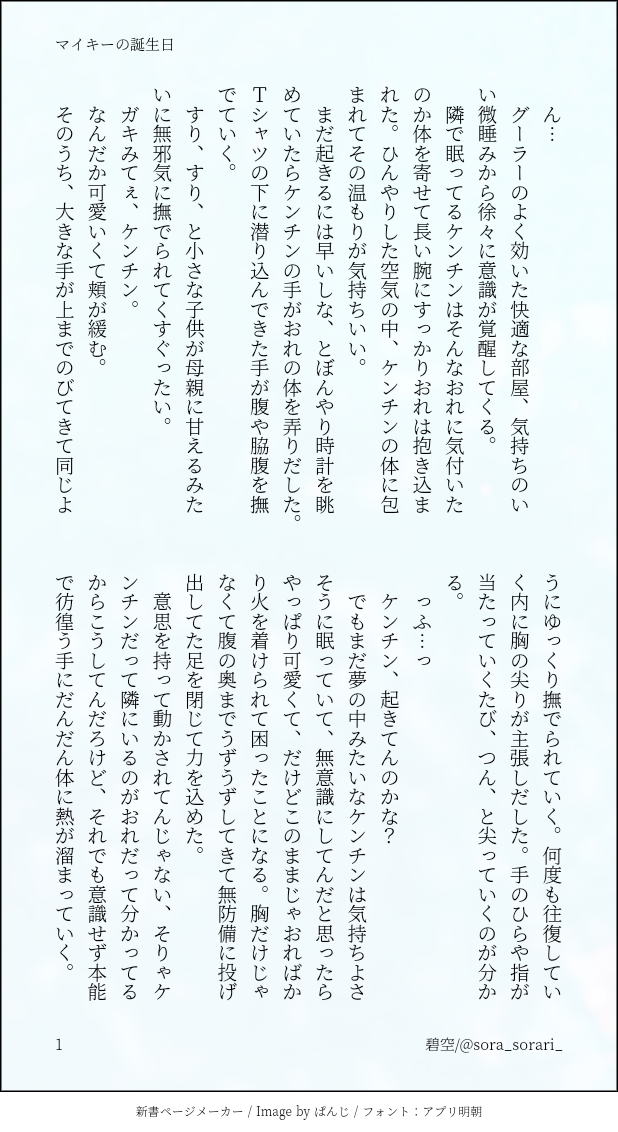 マイキーの誕生日

ん…

グーラーのよく効いた快適な部屋、気持ちのいい微睡みから徐々に意識が覚醒してくる。

隣で眠ってるケンチンはそんなおれに気付いたのか体を寄せて長い腕にすっかりおれは抱き込まれた。ひんやりした空気の中、ケンチンの体に包まれてその温もりが気持ちいい。

まだ起きるには早いしな、とぼんやり時計を眺めていたらケンチンの手がおれの体を弄りだした。Tシャツの下に潜り込んできた手が腹や脇腹を撫でていく。

すり、すり、と小さな子供が母親に甘えるみたいに無邪気に撫でられてくすぐったい。

ガキみてぇ、ケンチン。

なんだか可愛いくて頬が緩む。

そのうち、大きな手が上までのびてきて同じようにゆっくり撫でられていく。何度も往復していく内に胸の尖りが主張しだした。手のひらや指が当たっていくたび、つん、と尖っていくのが分かる。

っふ…っ

ケンチン、起きてんのかな?

でもまだ夢の中みたいなケンチンは気持ちよさそうに眠っていて、無意識にしてんだと思ったらやっぱり可愛くて、だけどこのままじゃおればかり火を着けられて困ったことになる。胸だけじゃなくて腹の奥までうずうずしてきて無防備に投げ出してた足を閉じて力を込めた。

意思を持って動かされてんじゃない、そりゃケンチンだって隣にいるのがおれだって分かってるからこうしてんだろけど、それでも意識せず本能で彷徨う手にだんだん体に熱が溜まっていく。

1

碧空/@sora_sorari_

新書ページメーカー / Image by ぱんじ / フォント：アプリ明朝